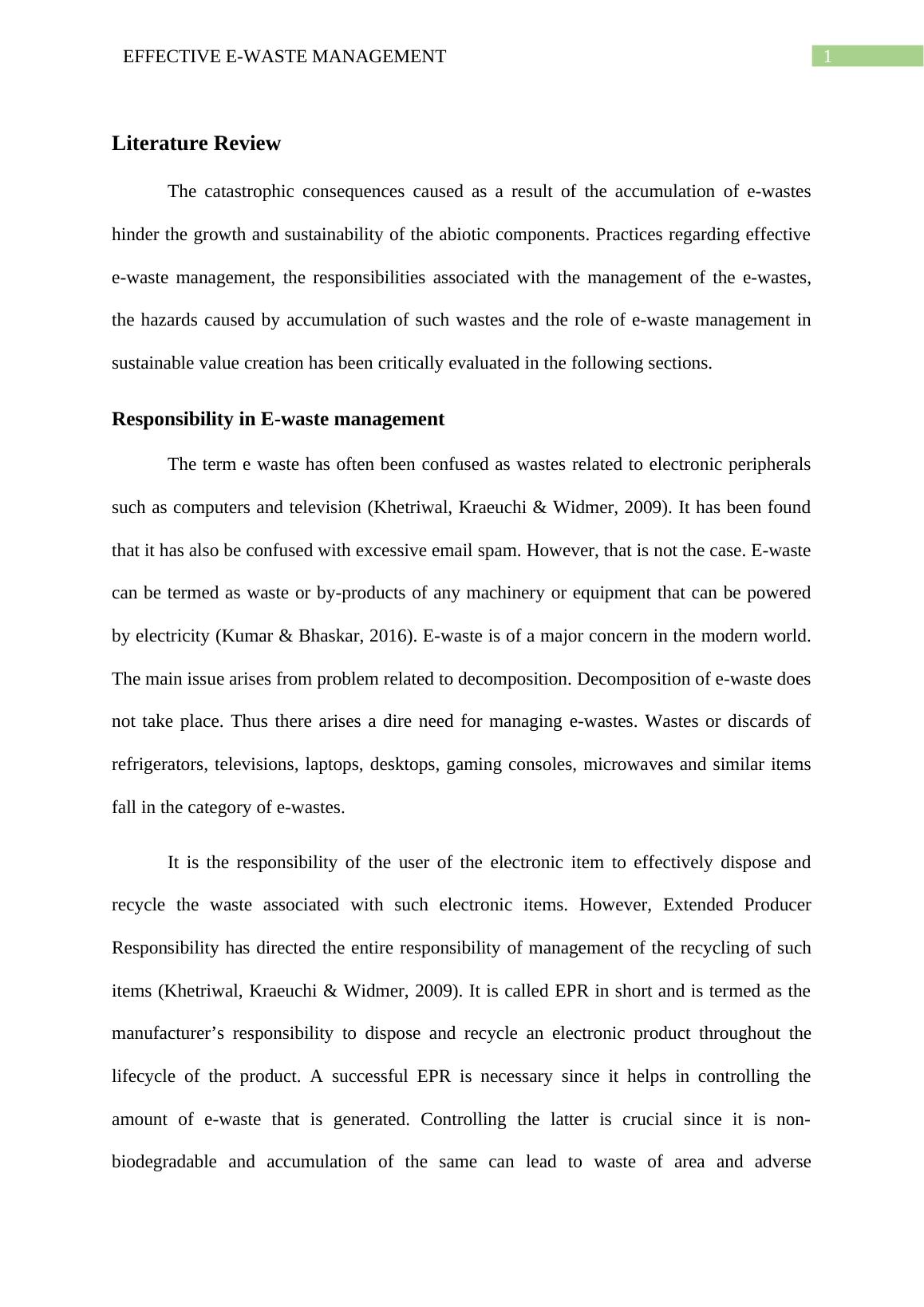 EFFECTIVE E-WASTE MANAGEMENT 1

Literature Review

The catastrophic consequences caused as a result of the accumulation of e-wastes hinder the growth and sustainability of the abiotic components. Practices regarding effective e-waste management, the responsibilities associated with the management of the e-wastes, the hazards caused by accumulation of such wastes and the role of e-waste management in sustainable value creation has been critically evaluated in the following sections.

Responsibility in E-waste management

The term e waste has often been confused as wastes related to electronic peripherals such as computers and television (Khetriwal, Kraeuchi & Widmer, 2009). It has been found that it has also be confused with excessive email spam. However, that is not the case. E-waste can be termed as waste or by-products of any machinery or equipment that can be powered by electricity (Kumar & Bhaskar, 2016). E-waste is of a major concern in the modern world. The main issue arises from problem related to decomposition. Decomposition of e-waste does not take place. Thus there arises a dire need for managing e-wastes. Wastes or discards of refrigerators, televisions, laptops, desktops, gaming consoles, microwaves and similar items fall in the category of e-wastes.

It is the responsibility of the user of the electronic item to effectively dispose and recycle the waste associated with such electronic items. However, Extended Producer Responsibility has directed the entire responsibility of management of the recycling of such items (Khetriwal, Kraeuchi & Widmer, 2009). It is called EPR in short and is termed as the manufacturer’s responsibility to dispose and recycle an electronic product throughout the lifecycle of the product. A successful EPR is necessary since it helps in controlling the amount of e-waste that is generated. Controlling the latter is crucial since it is non-biodegradable and accumulation of the same can lead to waste of area and adverse